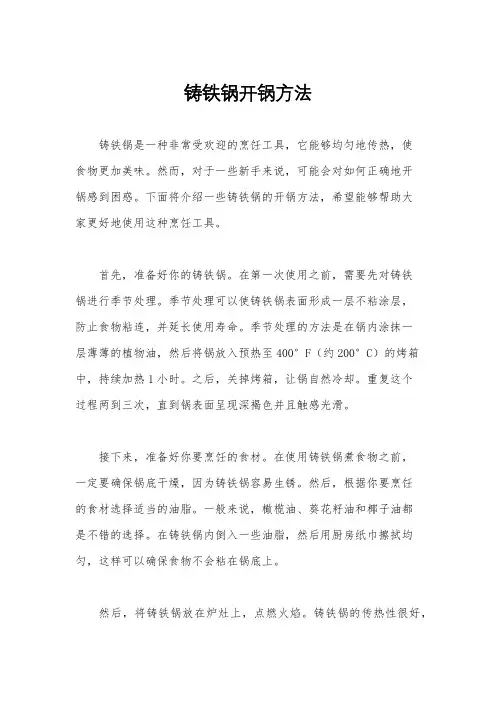 铸铁锅开锅方法

铸铁锅是一种非常受欢迎的烹饪工具，它能够均匀地传热，使食物更加美味。然而，对于一些新手来说，可能会对如何正确地开锅感到困惑。下面将介绍一些铸铁锅的开锅方法，希望能够帮助大家更好地使用这种烹饪工具。

首先，准备好你的铸铁锅。在第一次使用之前，需要先对铸铁锅进行季节处理。季节处理可以使铸铁锅表面形成一层不粘涂层，防止食物粘连，并延长使用寿命。季节处理的方法是在锅内涂抹一层薄薄的植物油，然后将锅放入预热至 400° F（约 200° C）的烤箱中，持续加热 1 小时。之后，关掉烤箱，让锅自然冷却。重复这个过程两到三次，直到锅表面呈现深褐色并且触感光滑。

接下来，准备好你要烹饪的食材。在使用铸铁锅煮食物之前，一定要确保锅底干燥，因为铸铁锅容易生锈。然后，根据你要烹饪的食材选择适当的油脂。一般来说，橄榄油、葵花籽油和椰子油都是不错的选择。在铸铁锅内倒入一些油脂，然后用厨房纸巾擦拭均匀，这样可以确保食物不会粘在锅底上。

然后，将铸铁锅放在炉灶上，点燃火焰。铸铁锅的传热性很好，